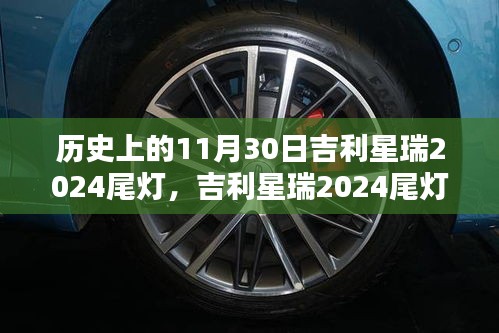 历史上的11月30日吉利星瑞2024尾灯，吉利星瑞2024尾灯